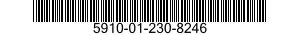 5910-01-230-8246